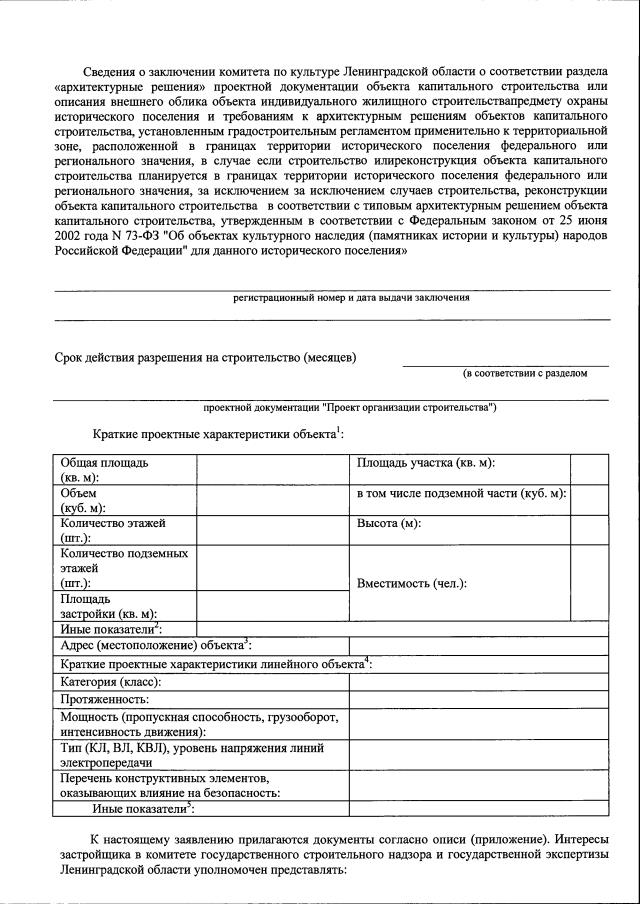 Сведения о заключении комитета по культуре Ленинградской области о соответствии раздела «архитектурные решения» проектной документации объекта капитального строительства или описания внешнего облика объекта индивидуального жилищного строительствапредмету охраны исторического поселения и требованиям к архитектурным решениям объектов капитального строительства, установленным градостроительным регламентом применительно к территориальной зоне, расположенной в границах территории исторического поселения федерального или регионального значения, в случае если строительство илиреконструкция объекта капитального строительства планируется в границах территории исторического поселения федерального или регионального значения, за исключением за исключением случаев строительства, реконструкции объекта капитального строительства в соответствии с типовым архитектурным решением объекта капитального строительства, утвержденным в соответствии с Федеральным законом от 25 июня 2002 года N 73-ФЗ "Об объектах культурного наследия (памятниках истории и культуры) народов Российской Федерации" для данного исторического поселения»

регистрационный номер и дата выдачи заключения

Срок действия разрешения на строительство (месяцев)

(в соответствии с разделом

проектной документации "Проект организации строительства")

Краткие проектные характеристики объекта$^1$:

| Общая площадь (кв. м): | | Площадь участка (кв. м): | |
|---|---|---|---|
| Объем (куб. м): | | в том числе подземной части (куб. м): | |
| Количество этажей (шт.): | | Высота (м): | |
| Количество подземных этажей (шт.): | | Вместимость (чел.): | |
| Площадь застройки (кв. м): | | | |
| Иные показатели$^2$: | | | |
| Адрес (местоположение) объекта$^3$: | | | |
| Краткие проектные характеристики линейного объекта$^4$: | | | |
| Категория (класс): | | | |
| Протяженность: | | | |
| Мощность (пропускная способность, грузооборот, интенсивность движения): | | | |
| Тип (КЛ, ВЛ, КВЛ), уровень напряжения линий электропередачи | | | |
| Перечень конструктивных элементов, оказывающих влияние на безопасность: | | | |
| Иные показатели$^5$: | | | |

К настоящему заявлению прилагаются документы согласно описи (приложение). Интересы застройщика в комитете государственного строительного надзора и государственной экспертизы Ленинградской области уполномочен представлять: